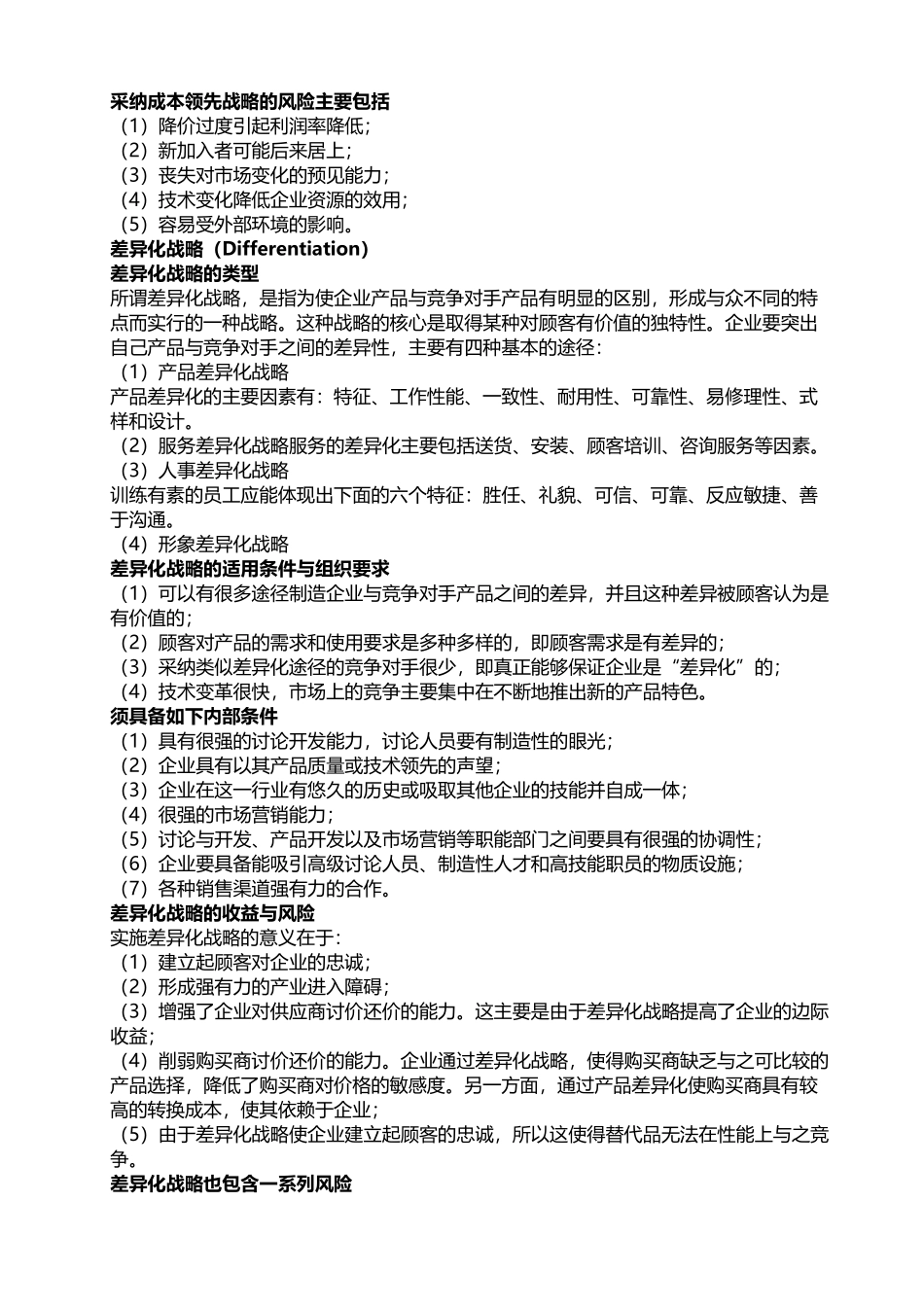 采纳成本领先战略的风险主要包括
（1）降价过度引起利润率降低；
（2）新加入者可能后来居上；
（3）丧失对市场变化的预见能力；
（4）技术变化降低企业资源的效用；
（5）容易受外部环境的影响。
差异化战略（Differentiation）
差异化战略的类型
所谓差异化战略，是指为使企业产品与竞争对手产品有明显的区别，形成与众不同的特点而实行的一种战略。这种战略的核心是取得某种对顾客有价值的独特性。企业要突出自己产品与竞争对手之间的差异性，主要有四种基本的途径：
（1）产品差异化战略
产品差异化的主要因素有：特征、工作性能、一致性、耐用性、可靠性、易修理性、式样和设计。
（2）服务差异化战略服务的差异化主要包括送货、安装、顾客培训、咨询服务等因素。
（3）人事差异化战略
训练有素的员工应能体现出下面的六个特征：胜任、礼貌、可信、可靠、反应敏捷、善于沟通。
（4）形象差异化战略
差异化战略的适用条件与组织要求
（1）可以有很多途径制造企业与竞争对手产品之间的差异，并且这种差异被顾客认为是有价值的；
（2）顾客对产品的需求和使用要求是多种多样的，即顾客需求是有差异的；
（3）采纳类似差异化途径的竞争对手很少，即真正能够保证企业是“差异化”的；
（4）技术变革很快，市场上的竞争主要集中在不断地推出新的产品特色。
须具备如下内部条件
（1）具有很强的讨论开发能力，讨论人员要有制造性的眼光；
（2）企业具有以其产品质量或技术领先的声望；
（3）企业在这一行业有悠久的历史或吸取其他企业的技能并自成一体；
（4）很强的市场营销能力；
（5）讨论与开发、产品开发以及市场营销等职能部门之间要具有很强的协调性；
（6）企业要具备能吸引高级讨论人员、制造性人才和高技能职员的物质设施；
（7）各种销售渠道强有力的合作。
差异化战略的收益与风险
实施差异化战略的意义在于：
（1）建立起顾客对企业的忠诚；
（2）形成强有力的产业进入障碍；
（3）增强了企业对供应商讨价还价的能力。这主要是由于差异化战略提高了企业的边际收益；
（4）削弱购买商讨价还价的能力。企业通过差异化战略，使得购买商缺乏与之可比较的产品选择，降低了购买商对价格的敏感度。另一方面，通过产品差异化使购买商具有较高的转换成本，使其依赖于企业；
（5）由于差异化战略使企业建立起顾客的忠诚，所以这使得替代品无法在性能上与之竞争。
差异化战略也包含一系列风险